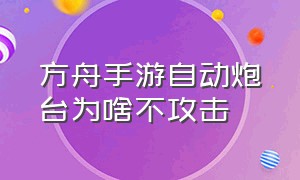 方舟手游自动炮台为啥不攻击